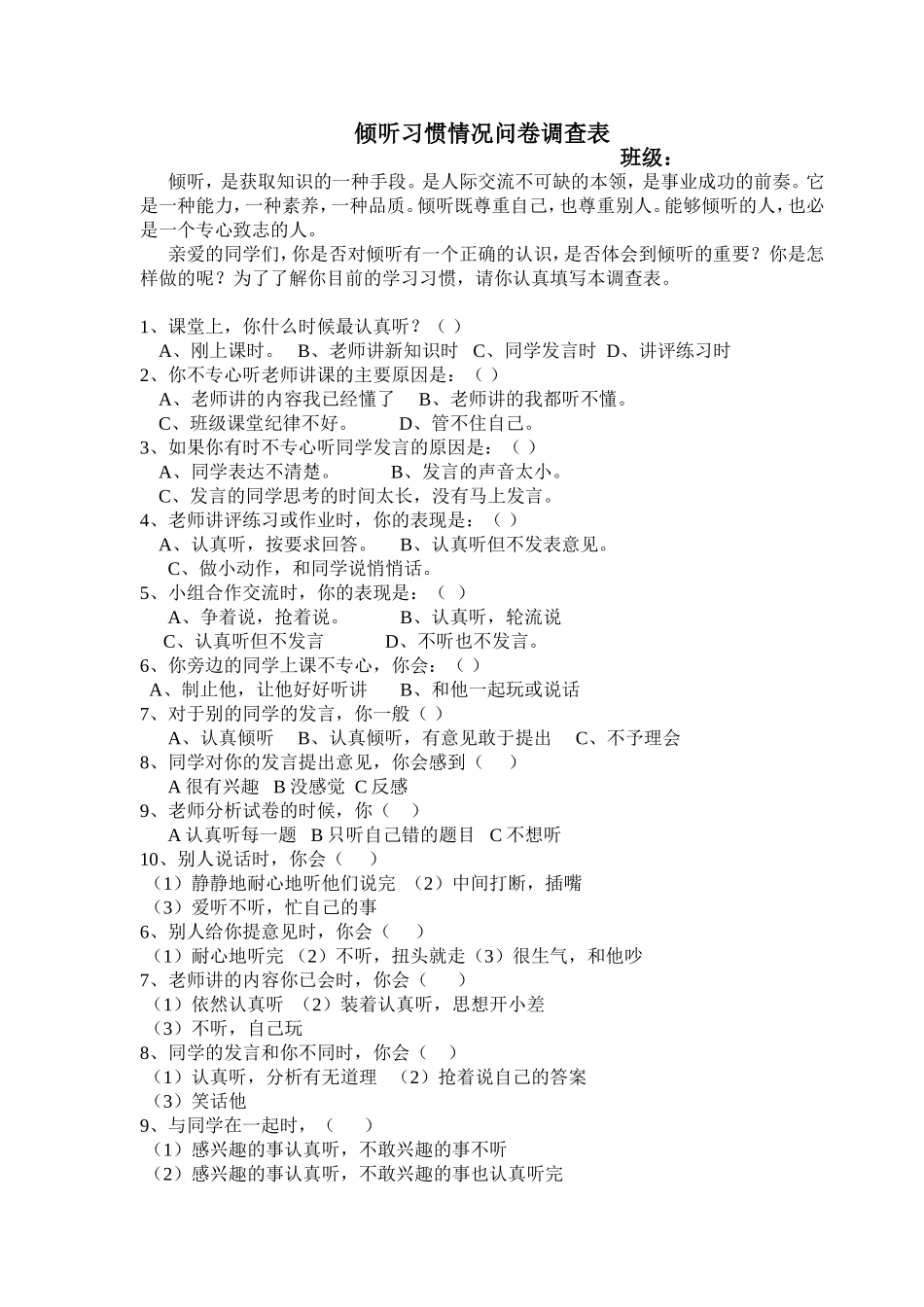 倾听习惯情况问卷调查表

班级：

倾听，是获取知识的一种手段。是人际交流不可缺的本领，是事业成功的前奏。它是一种能力，一种素养，一种品质。倾听既尊重自己，也尊重别人。能够倾听的人，也必是一个专心致志的人。

亲爱的同学们，你是否对倾听有一个正确的认识，是否体会到倾听的重要？你是怎样做的呢？为了了解你目前的学习习惯，请你认真填写本调查表。

1、课堂上，你什么时候最认真听？（ ）
A、刚上课时。 B、老师讲新知识时 C、同学发言时 D、讲评练习时
2、你不专心听老师讲课的主要原因是：（ ）
A、老师讲的内容我已经懂了 B、老师讲的我都听不懂。
C、班级课堂纪律不好。 D、管不住自己。
3、如果你有时不专心听同学发言的原因是：（ ）
A、同学表达不清楚。 B、发言的声音太小。
C、发言的同学思考的时间太长，没有马上发言。
4、老师讲评练习或作业时，你的表现是：（ ）
A、认真听，按要求回答。 B、认真听但不发表意见。
C、做小动作，和同学说悄悄话。
5、小组合作交流时，你的表现是：（ ）
A、争着说，抢着说。 B、认真听，轮流说
C、认真听但不发言 D、不听也不发言。
6、你旁边的同学上课不专心，你会：（ ）
A、制止他，让他好好听讲 B、和他一起玩或说话
7、对于别的同学的发言，你一般（ ）
A、认真倾听 B、认真倾听，有意见敢于提出 C、不予理会
8、同学对你的发言提出意见，你会感到（ ）
A 很有兴趣 B 没感觉 C 反感
9、老师分析试卷的时候，你（ ）
A 认真听每一题 B 只听自己错的题目 C 不想听
10、别人说话时，你会（ ）
（1）静静地耐心地听他们说完 （2）中间打断，插嘴
（3）爱听不听，忙自己的事
6、别人给你提意见时，你会（ ）
（1）耐心地听完 （2）不听，扭头就走（3）很生气，和他吵
7、老师讲的内容你已会时，你会（ ）
（1）依然认真听 （2）装着认真听，思想开小差
（3）不听，自己玩
8、同学的发言和你不同时，你会（ ）
（1）认真听，分析有无道理 （2）抢着说自己的答案
（3）笑话他
9、与同学在一起时，（ ）
（1）感兴趣的事认真听，不敢兴趣的事不听
（2）感兴趣的事认真听，不敢兴趣的事也认真听完